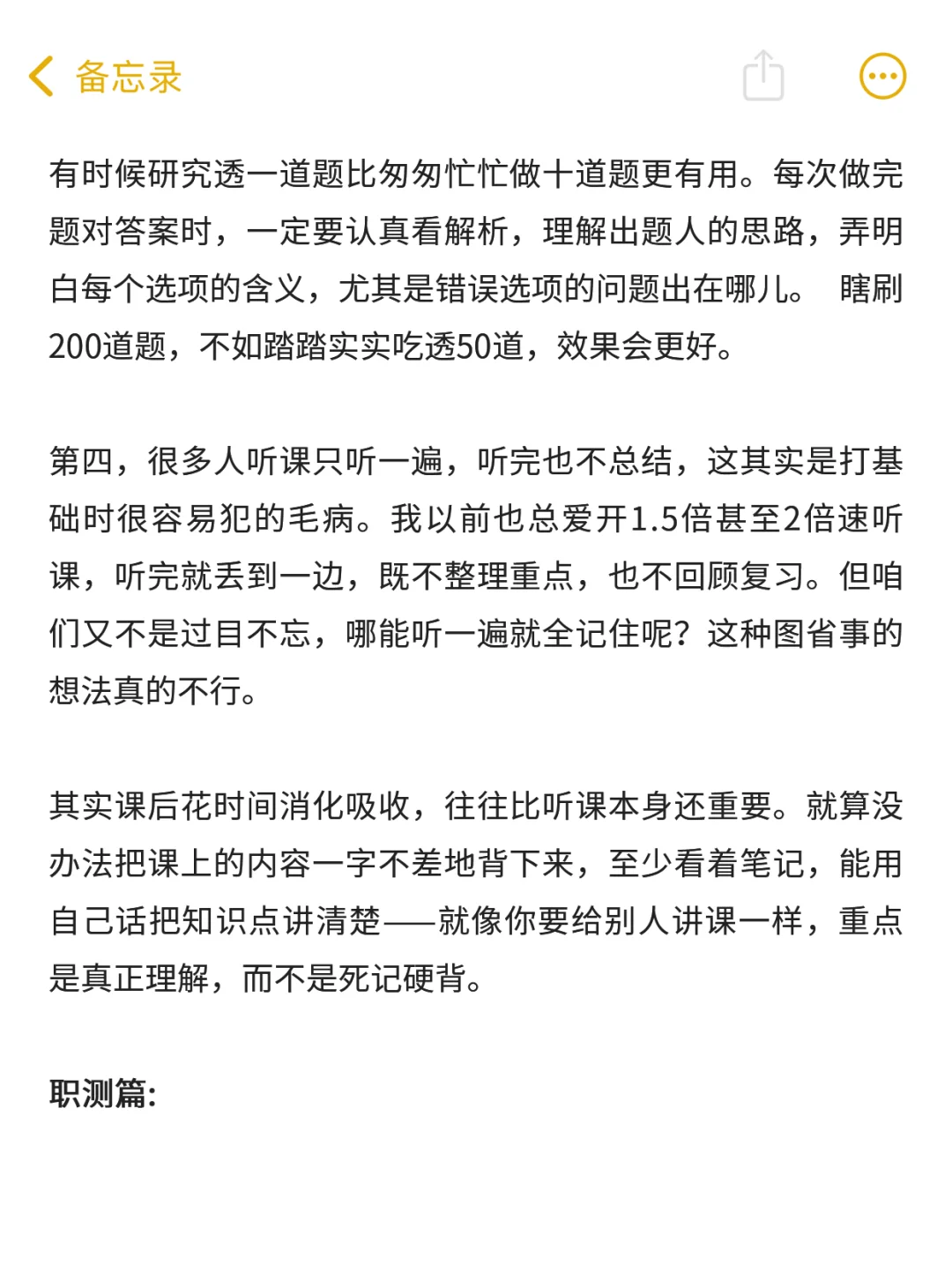 备忘录

有时候研究透一道题比匆匆忙忙做十道题更有用。每次做完题对答案时，一定要认真看解析，理解出题人的思路，弄明白每个选项的含义，尤其是错误选项的问题出在哪儿。 瞎刷200道题，不如踏踏实实吃透50道，效果会更好。

第四，很多人听课只听一遍，听完也不总结，这其实是打基础时很容易犯的毛病。我以前也总爱开1.5倍甚至2倍速听课，听完就丢到一边，既不整理重点，也不回顾复习。但咱们又不是过目不忘，哪能听一遍就全记住呢？这种图省事的想法真的不行。

其实课后花时间消化吸收，往往比听课本身还重要。就算没办法把课上的内容一字不差地背下来，至少看着笔记，能用自己话把知识点讲清楚——就像你要给别人讲课一样，重点是真正理解，而不是死记硬背。

职测篇: